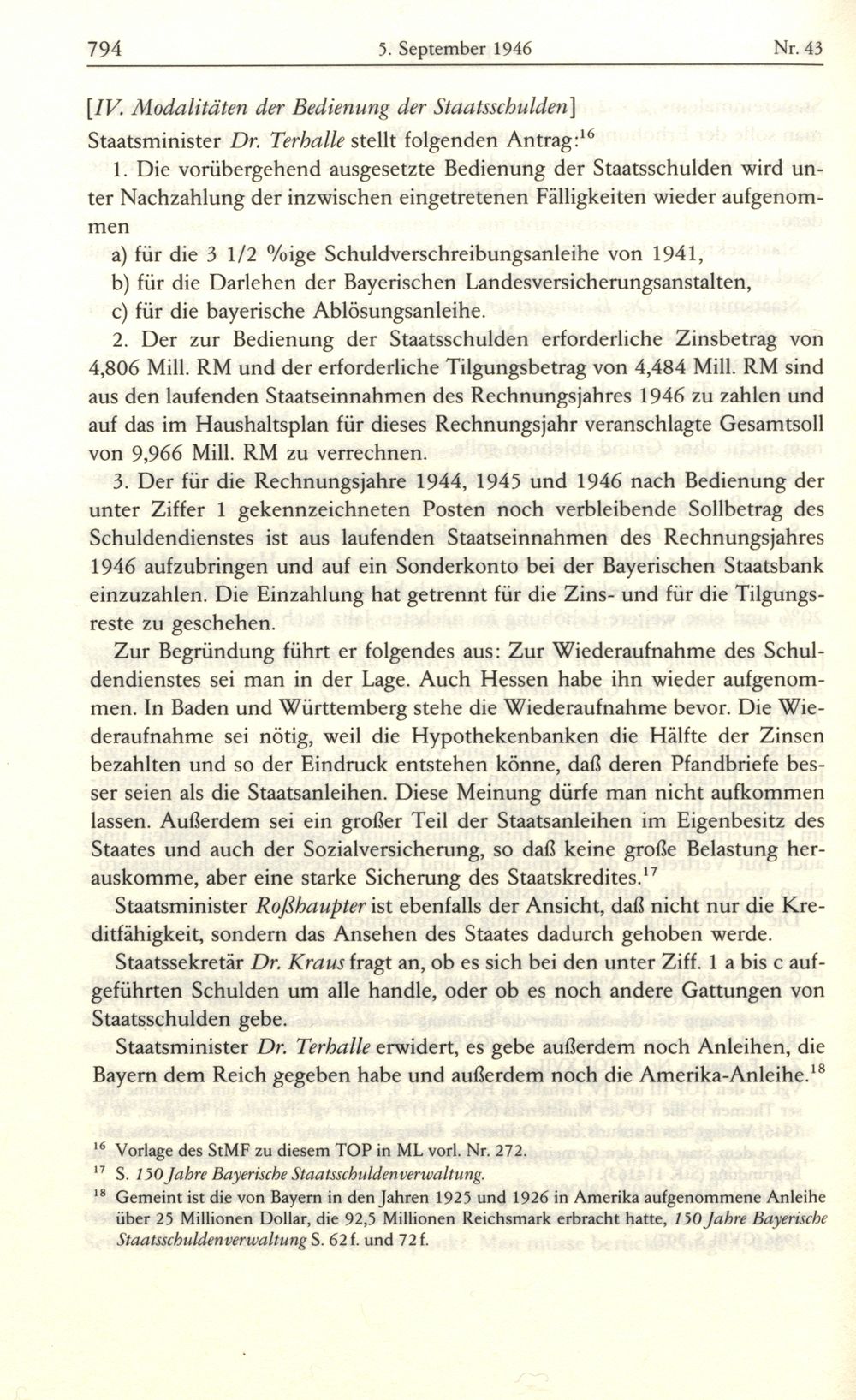 794 5. September 1946 Nr. 43

[IV. Modalitäten der Bedienung der Staatsschulden]

Staatsminister Dr. Terhalle stellt folgenden Antrag:$^{16}$

1. Die vorübergehend ausgesetzte Bedienung der Staatsschulden wird unter Nachzahlung der inzwischen eingetretenen Fälligkeiten wieder aufgenommen

a) für die 3 1/2 %ige Schuldverschreibungsanleihe von 1941,

b) für die Darlehen der Bayerischen Landesversicherungsanstalten,

c) für die bayerische Ablösungsanleihe.

2. Der zur Bedienung der Staatsschulden erforderliche Zinsbetrag von 4,806 Mill. RM und der erforderliche Tilgungsbetrag von 4,484 Mill. RM sind aus den laufenden Staatseinnahmen des Rechnungsjahres 1946 zu zahlen und auf das im Haushaltsplan für dieses Rechnungsjahr veranschlagte Gesamtsoll von 9,966 Mill. RM zu verrechnen.

3. Der für die Rechnungsjahre 1944, 1945 und 1946 nach Bedienung der unter Ziffer 1 gekennzeichneten Posten noch verbleibende Sollbetrag des Schuldendienstes ist aus laufenden Staatseinnahmen des Rechnungsjahres 1946 aufzubringen und auf ein Sonderkonto bei der Bayerischen Staatsbank einzuzahlen. Die Einzahlung hat getrennt für die Zins- und für die Tilgungsreste zu geschehen.

Zur Begründung führt er folgendes aus: Zur Wiederaufnahme des Schuldendienstes sei man in der Lage. Auch Hessen habe ihn wieder aufgenommen. In Baden und Württemberg stehe die Wiederaufnahme bevor. Die Wiederaufnahme sei nötig, weil die Hypothekenbanken die Hälfte der Zinsen bezahlten und so der Eindruck entstehen könne, daß deren Pfandbriefe besser seien als die Staatsanleihen. Diese Meinung dürfe man nicht aufkommen lassen. Außerdem sei ein großer Teil der Staatsanleihen im Eigenbesitz des Staates und auch der Sozialversicherung, so daß keine große Belastung herauskomme, aber eine starke Sicherung des Staatskredites.$^{17}$

Staatsminister Roßhaupter ist ebenfalls der Ansicht, daß nicht nur die Kreditfähigkeit, sondern das Ansehen des Staates dadurch gehoben werde.

Staatssekretär Dr. Kraus fragt an, ob es sich bei den unter Ziff. 1 a bis c aufgeführten Schulden um alle handle, oder ob es noch andere Gattungen von Staatsschulden gebe.

Staatsminister Dr. Terhalle erwidert, es gebe außerdem noch Anleihen, die Bayern dem Reich gegeben habe und außerdem noch die Amerika-Anleihe.$^{18}$

$^{16}$ Vorlage des StMF zu diesem TOP in ML vorl. Nr. 272.

$^{17}$ S. 150 Jahre Bayerische Staatsschuldenverwaltung.

$^{18}$ Gemeint ist die von Bayern in den Jahren 1925 und 1926 in Amerika aufgenommene Anleihe über 25 Millionen Dollar, die 92,5 Millionen Reichsmark erbracht hatte, 150 Jahre Bayerische Staatsschuldenverwaltung S. 62 f. und 72 f.